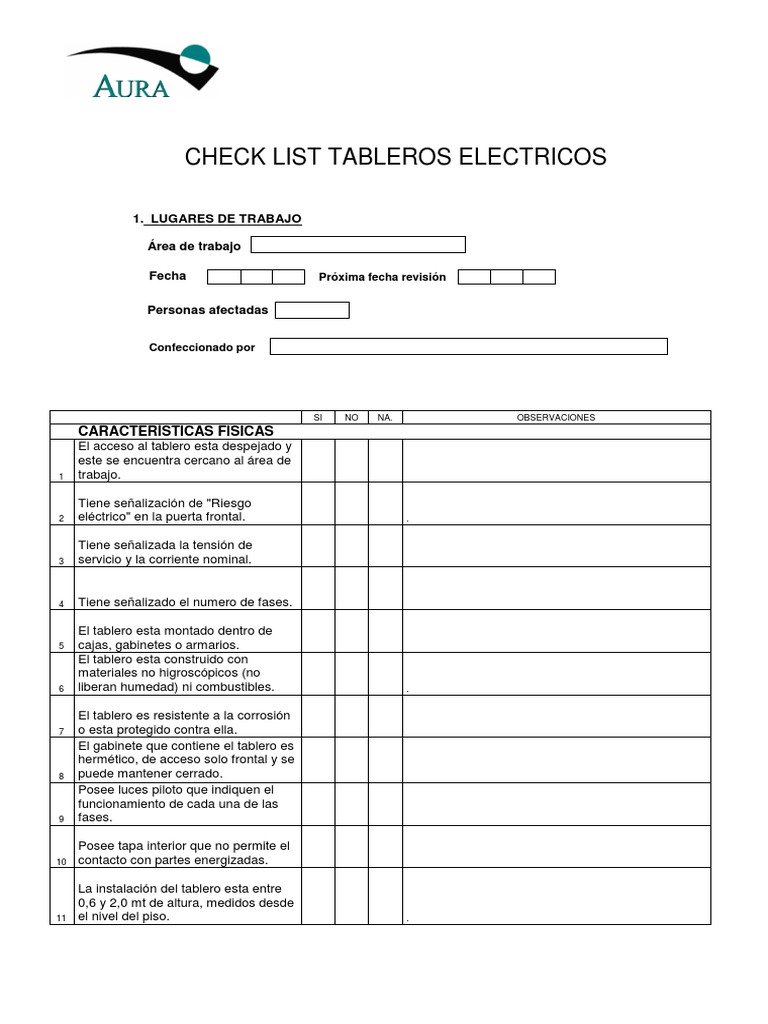 AURA

CHECK LIST TABLEROS ELECTRICOS

1. LUGARES DE TRABAJO

Área de trabajo

Fecha Próxima fecha revisión

Personas afectadas

Confeccionado por

| | | SI | NO | NA. | OBSERVACIONES |
|---|---|---|---|---|---|
| | CARACTERISTICAS FISICAS | | | | |
| 1 | El acceso al tablero esta despejado y este se encuentra cercano al área de trabajo. | | | | |
| 2 | Tiene señalización de "Riesgo eléctrico" en la puerta frontal. | | | | . |
| 3 | Tiene señalizada la tensión de servicio y la corriente nominal. | | | | |
| 4 | Tiene señalizado el numero de fases. | | | | |
| 5 | El tablero esta montado dentro de cajas, gabinetes o armarios. | | | | |
| 6 | El tablero esta construido con materiales no higroscópicos (no liberan humedad) ni combustibles. | | | | . |
| 7 | El tablero es resistente a la corrosión o esta protegido contra ella. | | | | |
| 8 | El gabinete que contiene el tablero es hermético, de acceso solo frontal y se puede mantener cerrado. | | | | |
| 9 | Posee luces piloto que indiquen el funcionamiento de cada una de las fases. | | | | |
| 10 | Posee tapa interior que no permite el contacto con partes energizadas. | | | | |
| 11 | La instalación del tablero esta entre 0,6 y 2,0 mt de altura, medidos desde el nivel del piso. | | | | . |